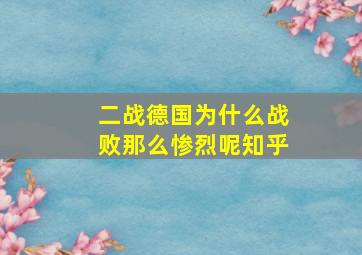 二战德国为什么战败那么惨烈呢知乎